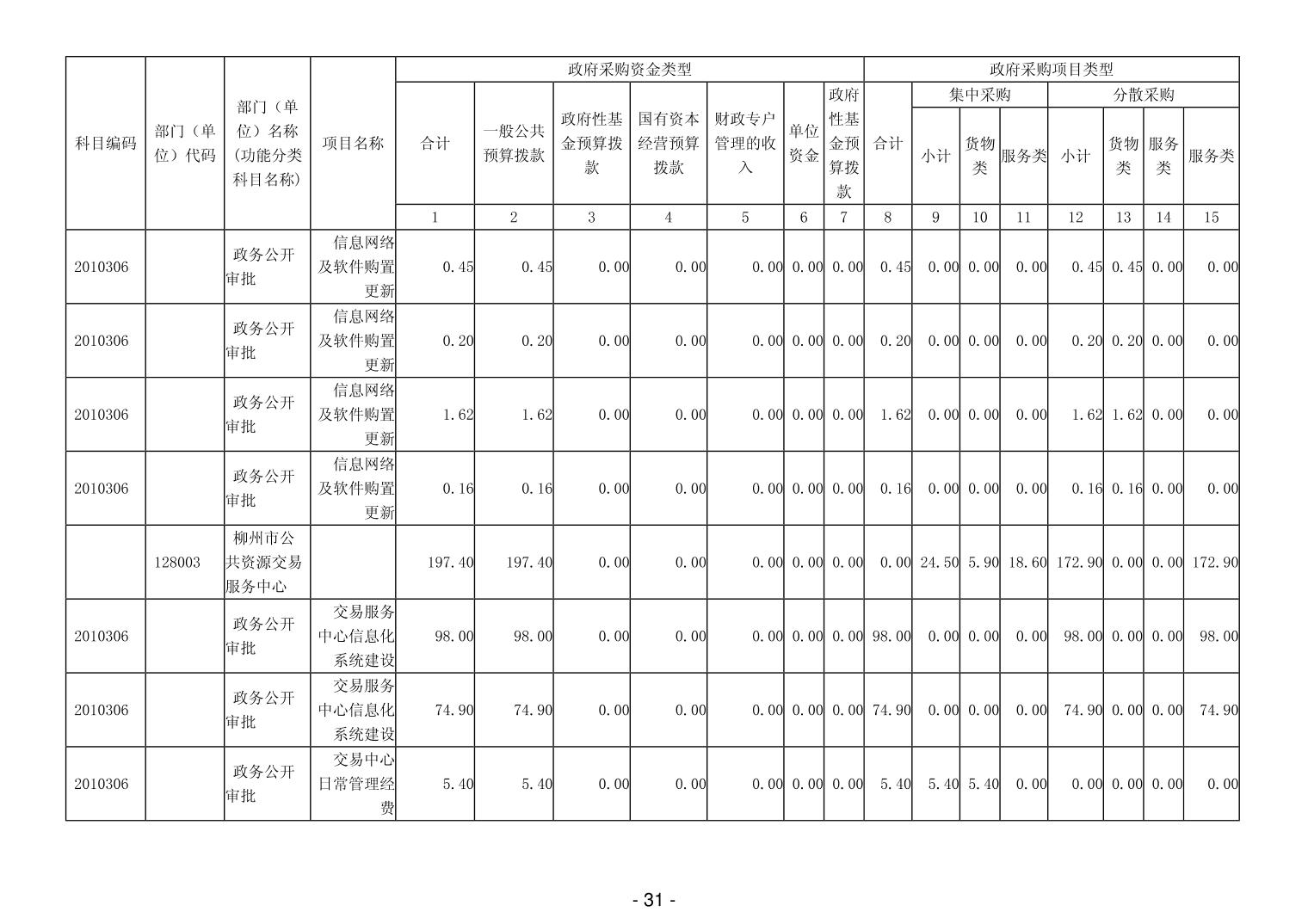 | 科目编码 | 部门（单位）代码 | 部门（单位）名称（功能分类科目名称） | 项目名称 | 政府采购资金类型 | | | | | | | 政府采购项目类型 | | | | | | | |
|---|---|---|---|---|---|---|---|---|---|---|---|---|---|---|---|---|---|---|
| | | | | 合计 | 一般公共预算拨款 | 政府性基金预算拨款 | 国有资本经营预算拨款 | 财政专户管理的收入 | 单位资金 | 政府性基金预算拨款 | 合计 | 集中采购 | | | 分散采购 | | | |
| | | | | | | | | | | | | 小计 | 货物类 | 服务类 | 小计 | 货物类 | 服务类 | 服务类 |
| | | | | 1 | 2 | 3 | 4 | 5 | 6 | 7 | 8 | 9 | 10 | 11 | 12 | 13 | 14 | 15 |
| 2010306 | | 政务公开审批 | 信息网络及软件购置更新 | 0.45 | 0.45 | 0.00 | 0.00 | 0.00 | 0.00 | 0.00 | 0.45 | 0.00 | 0.00 | 0.00 | 0.45 | 0.45 | 0.00 | 0.00 |
| 2010306 | | 政务公开审批 | 信息网络及软件购置更新 | 0.20 | 0.20 | 0.00 | 0.00 | 0.00 | 0.00 | 0.00 | 0.20 | 0.00 | 0.00 | 0.00 | 0.20 | 0.20 | 0.00 | 0.00 |
| 2010306 | | 政务公开审批 | 信息网络及软件购置更新 | 1.62 | 1.62 | 0.00 | 0.00 | 0.00 | 0.00 | 0.00 | 1.62 | 0.00 | 0.00 | 0.00 | 1.62 | 1.62 | 0.00 | 0.00 |
| 2010306 | | 政务公开审批 | 信息网络及软件购置更新 | 0.16 | 0.16 | 0.00 | 0.00 | 0.00 | 0.00 | 0.00 | 0.16 | 0.00 | 0.00 | 0.00 | 0.16 | 0.16 | 0.00 | 0.00 |
| | 128003 | 柳州市公共资源交易服务中心 | | 197.40 | 197.40 | 0.00 | 0.00 | 0.00 | 0.00 | 0.00 | 0.00 | 24.50 | 5.90 | 18.60 | 172.90 | 0.00 | 0.00 | 172.90 |
| 2010306 | | 政务公开审批 | 交易服务中心信息化系统建设 | 98.00 | 98.00 | 0.00 | 0.00 | 0.00 | 0.00 | 0.00 | 98.00 | 0.00 | 0.00 | 0.00 | 98.00 | 0.00 | 0.00 | 98.00 |
| 2010306 | | 政务公开审批 | 交易服务中心信息化系统建设 | 74.90 | 74.90 | 0.00 | 0.00 | 0.00 | 0.00 | 0.00 | 74.90 | 0.00 | 0.00 | 0.00 | 74.90 | 0.00 | 0.00 | 74.90 |
| 2010306 | | 政务公开审批 | 交易中心日常管理经费 | 5.40 | 5.40 | 0.00 | 0.00 | 0.00 | 0.00 | 0.00 | 5.40 | 5.40 | 5.40 | 0.00 | 0.00 | 0.00 | 0.00 | 0.00 |

- 31 -